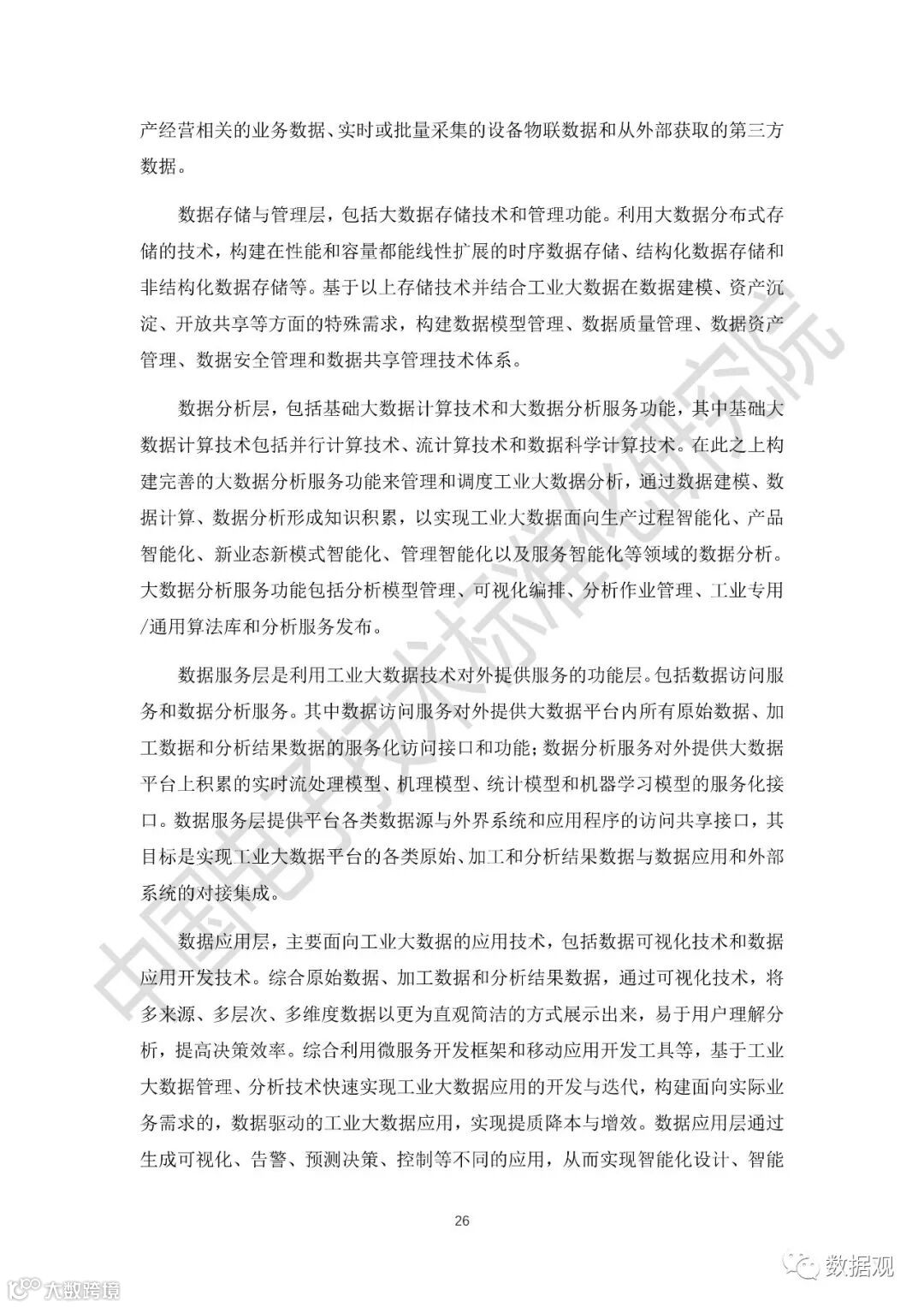 产经营相关的业务数据、实时或批量采集的设备物联数据和从外部获取的第三方数据。

数据存储与管理层，包括大数据存储技术和管理功能。利用大数据分布式存储的技术，构建在性能和容量都能线性扩展的时序数据存储、结构化数据存储和非结构化数据存储等。基于以上存储技术并结合工业大数据在数据建模、资产沉淀、开放共享等方面的特殊需求，构建数据模型管理、数据质量管理、数据资产管理、数据安全管理和数据共享管理技术体系。

数据分析层，包括基础大数据计算技术和大数据分析服务功能，其中基础大数据计算技术包括并行计算技术、流计算技术和数据科学计算技术。在此之上构建完善的大数据分析服务功能来管理和调度工业大数据分析，通过数据建模、数据计算、数据分析形成知识积累，以实现工业大数据面向生产过程智能化、产品智能化、新业态新模式智能化、管理智能化以及服务智能化等领域的数据分析。大数据分析服务功能包括分析模型管理、可视化编排、分析作业管理、工业专用/通用算法库和分析服务发布。

数据服务层是利用工业大数据技术对外提供服务的功能层。包括数据访问服务和数据分析服务。其中数据访问服务对外提供大数据平台内所有原始数据、加工数据和分析结果数据的服务化访问接口和功能；数据分析服务对外提供大数据平台上积累的实时流处理模型、机理模型、统计模型和机器学习模型的服务化接口。数据服务层提供平台各类数据源与外界系统和应用程序的访问共享接口，其目标是实现工业大数据平台的各类原始、加工和分析结果数据与数据应用和外部系统的对接集成。

数据应用层，主要面向工业大数据的应用技术，包括数据可视化技术和数据应用开发技术。综合原始数据、加工数据和分析结果数据，通过可视化技术，将多来源、多层次、多维度数据以更为直观简洁的方式展示出来，易于用户理解分析，提高决策效率。综合利用微服务开发框架和移动应用开发工具等，基于工业大数据管理、分析技术快速实现工业大数据应用的开发与迭代，构建面向实际业务需求的，数据驱动的工业大数据应用，实现提质降本与增效。数据应用层通过生成可视化、告警、预测决策、控制等不同的应用，从而实现智能化设计、智能

26

中国电子技术标准化研究院

大数跨境

数据观